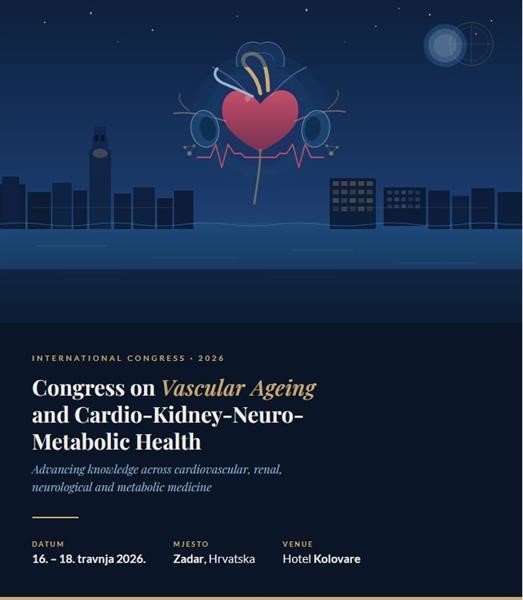 INTERNATIONAL CONGRESS · 2026

Congress on Vascular Ageing and Cardio-Kidney-Neuro-Metabolic Health

Advancing knowledge across cardiovascular, renal, neurological and metabolic medicine

DATUM
16. – 18. travnja 2026.

MJESTO
Zadar, Hrvatska

VENUE
Hotel Kolovare